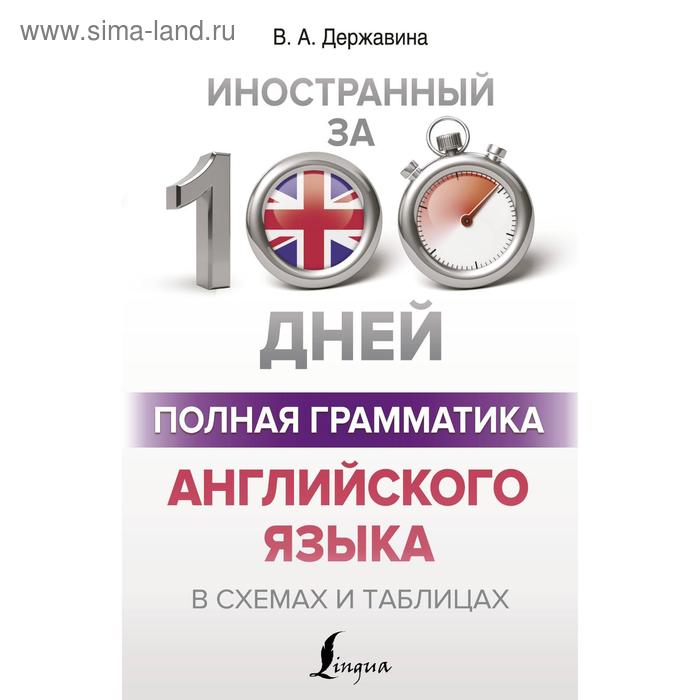 www.sima-land.ru

В. А. Державина

ИНОСТРАННЫЙ ЗА

100

ДНЕЙ

ПОЛНАЯ ГРАММАТИКА

АНГЛИЙСКОГО ЯЗЫКА

В СХЕМАХ И ТАБЛИЦАХ

Lingua